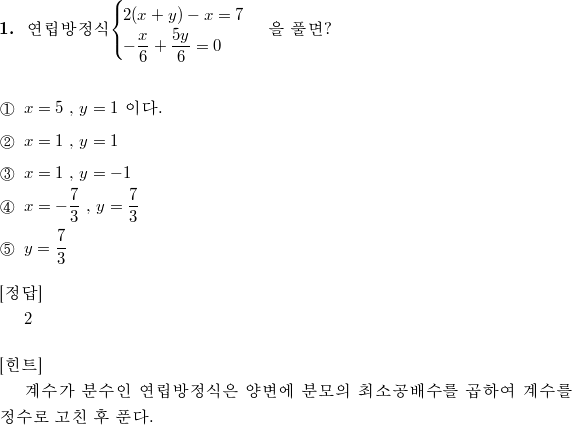 **1.** 연립방정식 $\begin{cases} 2(x+y)-x=7 \\ -\frac{x}{6}+\frac{5y}{6}=0 \end{cases}$ 을 풀면?

① $x=5$ , $y=1$ 이다.

② $x=1$ , $y=1$

③ $x=1$ , $y=-1$

④ $x=-\frac{7}{3}$ , $y=\frac{7}{3}$

⑤ $y=\frac{7}{3}$

[정답]
2

[힌트]
계수가 분수인 연립방정식은 양변에 분모의 최소공배수를 곱하여 계수를 정수로 고친 후 푼다.